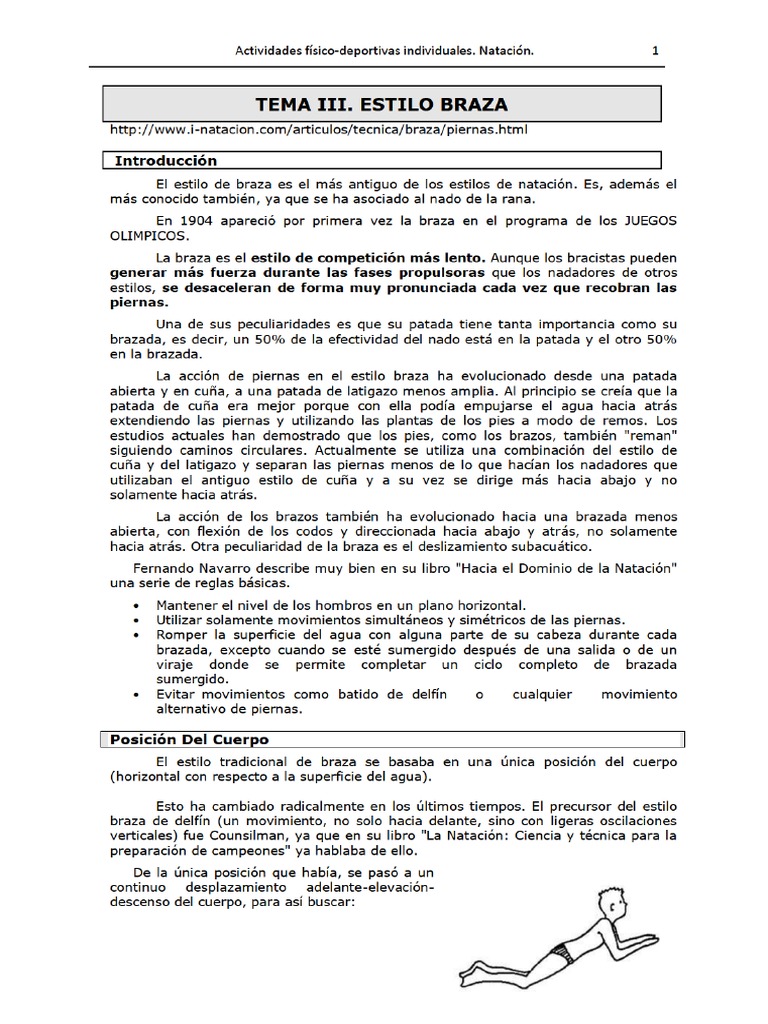 Actividades físico-deportivas individuales. Natación. 1

TEMA III. ESTILO BRAZA

http://www.i-natacion.com/articulos/tecnica/braza/piernas.html

Introducción

El estilo de braza es el más antiguo de los estilos de natación. Es, además el más conocido también, ya que se ha asociado al nado de la rana.

En 1904 apareció por primera vez la braza en el programa de los JUEGOS OLIMPICOS.

La braza es el estilo de competición más lento. Aunque los bracistas pueden generar más fuerza durante las fases propulsoras que los nadadores de otros estilos, se desaceleran de forma muy pronunciada cada vez que recobran las piernas.

Una de sus peculiaridades es que su patada tiene tanta importancia como su brazada, es decir, un 50% de la efectividad del nado está en la patada y el otro 50% en la brazada.

La acción de piernas en el estilo braza ha evolucionado desde una patada abierta y en cuña, a una patada de latigazo menos amplia. Al principio se creía que la patada de cuña era mejor porque con ella podía empujarse el agua hacia atrás extendiendo las piernas y utilizando las plantas de los pies a modo de remos. Los estudios actuales han demostrado que los pies, como los brazos, también "reman" siguiendo caminos circulares. Actualmente se utiliza una combinación del estilo de cuña y del latigazo y separan las piernas menos de lo que hacían los nadadores que utilizaban el antiguo estilo de cuña y a su vez se dirige más hacia abajo y no solamente hacia atrás.

La acción de los brazos también ha evolucionado hacia una brazada menos abierta, con flexión de los codos y direccionada hacia abajo y atrás, no solamente hacia atrás. Otra peculiaridad de la braza es el deslizamiento subacuático.

Fernando Navarro describe muy bien en su libro "Hacia el Dominio de la Natación" una serie de reglas básicas.

• Mantener el nivel de los hombros en un plano horizontal.
• Utilizar solamente movimientos simultáneos y simétricos de las piernas.
• Romper la superficie del agua con alguna parte de su cabeza durante cada brazada, excepto cuando se esté sumergido después de una salida o de un viraje donde se permite completar un ciclo completo de brazada sumergido.
• Evitar movimientos como batido de delfín o cualquier movimiento alternativo de piernas.

Posición Del Cuerpo

El estilo tradicional de braza se basaba en una única posición del cuerpo (horizontal con respecto a la superficie del agua).

Esto ha cambiado radicalmente en los últimos tiempos. El precursor del estilo braza de delfín (un movimiento, no solo hacia delante, sino con ligeras oscilaciones verticales) fue Counsilman, ya que en su libro "La Natación: Ciencia y técnica para la preparación de campeones" ya hablaba de ello.

De la única posición que había, se pasó a un continuo desplazamiento adelante-elevación-descenso del cuerpo, para así buscar: